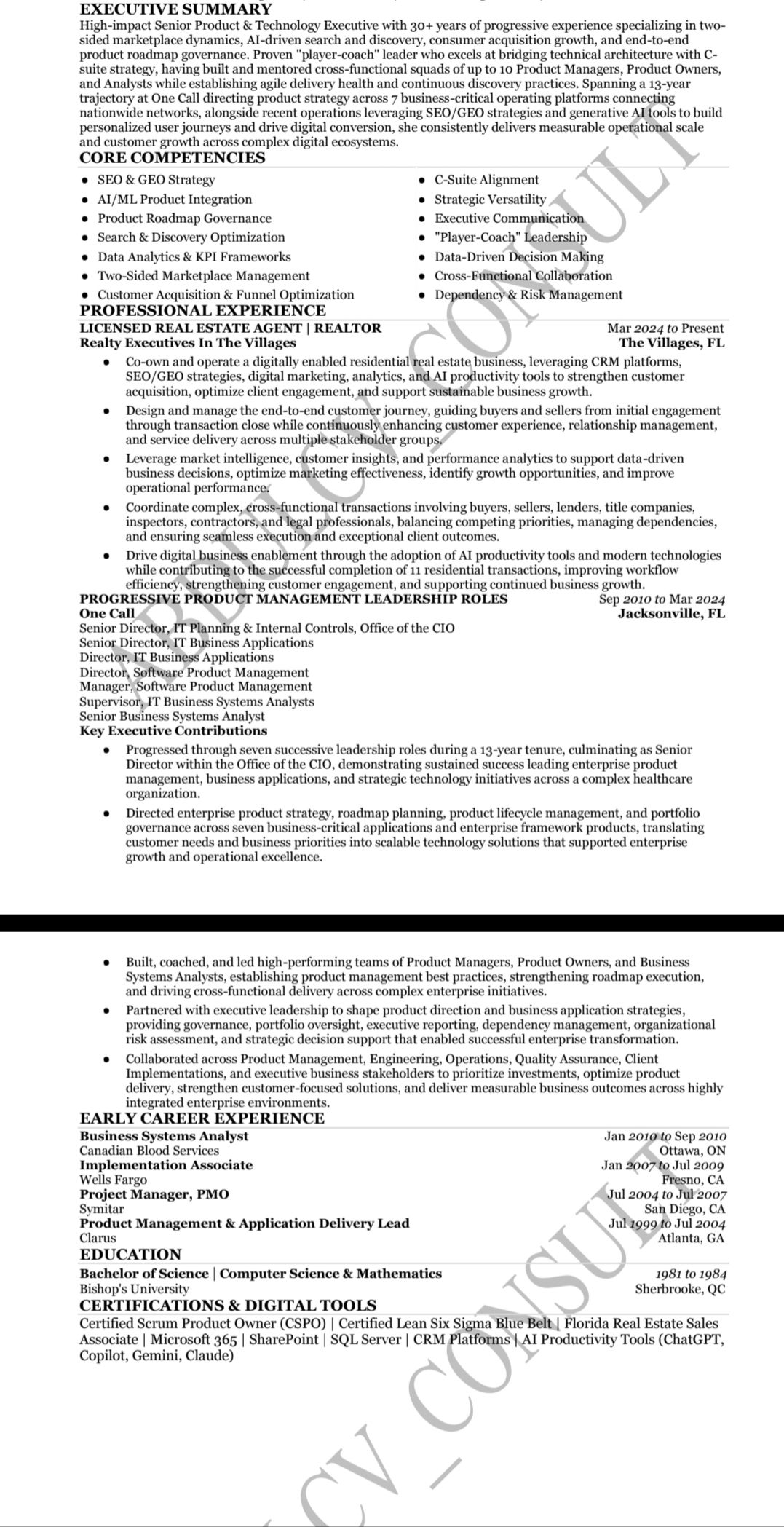 EXECUTIVE SUMMARY
High-impact Senior Product & Technology Executive with 30+ years of progressive experience specializing in two-sided marketplace dynamics, AI-driven search and discovery, consumer acquisition growth, and end-to-end product roadmap governance. Proven "player-coach" leader who excels at bridging technical architecture with C-suite strategy, having built and mentored cross-functional squads of up to 10 Product Managers, Product Owners, and Analysts while establishing agile delivery health and continuous discovery practices. Spanning a 13-year trajectory at One Call directing product strategy across 7 business-critical operating platforms connecting nationwide networks, alongside recent operations leveraging SEO/GEO strategies and generative AI tools to build personalized user journeys and drive digital conversion, she consistently delivers measurable operational scale and customer growth across complex digital ecosystems.
CORE COMPETENCIES
- SEO & GEO Strategy
- AI/ML Product Integration
- Product Roadmap Governance
- Search & Discovery Optimization
- Data Analytics & KPI Frameworks
- Two-Sided Marketplace Management
- Customer Acquisition & Funnel Optimization
- C-Suite Alignment
- Strategic Versatility
- Executive Communication
- "Player-Coach" Leadership
- Data-Driven Decision Making
- Cross-Functional Collaboration
- Dependency & Risk Management
PROFESSIONAL EXPERIENCE
LICENSED REAL ESTATE AGENT | REALTOR Mar 2024 to Present
Realty Executives In The Villages The Villages, FL
- Co-own and operate a digitally enabled residential real estate business, leveraging CRM platforms, SEO/GEO strategies, digital marketing, analytics, and AI productivity tools to strengthen customer acquisition, optimize client engagement, and support sustainable business growth.
- Design and manage the end-to-end customer journey, guiding buyers and sellers from initial engagement through transaction close while continuously enhancing customer experience, relationship management, and service delivery across multiple stakeholder groups.
- Leverage market intelligence, customer insights, and performance analytics to support data-driven business decisions, optimize marketing effectiveness, identify growth opportunities, and improve operational performance.
- Coordinate complex, cross-functional transactions involving buyers, sellers, lenders, title companies, inspectors, contractors, and legal professionals, balancing competing priorities, managing dependencies, and ensuring seamless execution and exceptional client outcomes.
- Drive digital business enablement through the adoption of AI productivity tools and modern technologies while contributing to the successful completion of 11 residential transactions, improving workflow efficiency, strengthening customer engagement, and supporting continued business growth.
PROGRESSIVE PRODUCT MANAGEMENT LEADERSHIP ROLES Sep 2010 to Mar 2024
One Call Jacksonville, FL
Senior Director, IT Planning & Internal Controls, Office of the CIO
Senior Director, IT Business Applications
Director, IT Business Applications
Director, Software Product Management
Manager, Software Product Management
Supervisor, IT Business Systems Analysts
Senior Business Systems Analyst
Key Executive Contributions
- Progressed through seven successive leadership roles during a 13-year tenure, culminating as Senior Director within the Office of the CIO, demonstrating sustained success leading enterprise product management, business applications, and strategic technology initiatives across a complex healthcare organization.
- Directed enterprise product strategy, roadmap planning, product lifecycle management, and portfolio governance across seven business-critical applications and enterprise framework products, translating customer needs and business priorities into scalable technology solutions that supported enterprise growth and operational excellence.

- Built, coached, and led high-performing teams of Product Managers, Product Owners, and Business Systems Analysts, establishing product management best practices, strengthening roadmap execution, and driving cross-functional delivery across complex enterprise initiatives.
- Partnered with executive leadership to shape product direction and business application strategies, providing governance, portfolio oversight, executive reporting, dependency management, organizational risk assessment, and strategic decision support that enabled successful enterprise transformation.
- Collaborated across Product Management, Engineering, Operations, Quality Assurance, Client Implementations, and executive business stakeholders to prioritize investments, optimize product delivery, strengthen customer-focused solutions, and deliver measurable business outcomes across highly integrated enterprise environments.
EARLY CAREER EXPERIENCE
Business Systems Analyst Jan 2010 to Sep 2010
Canadian Blood Services Ottawa, ON
Implementation Associate Jan 2007 to Jul 2009
Wells Fargo Fresno, CA
Project Manager, PMO Jul 2004 to Jul 2007
Symitar San Diego, CA
Product Management & Application Delivery Lead Jul 1999 to Jul 2004
Clarus Atlanta, GA
EDUCATION
Bachelor of Science | Computer Science & Mathematics 1981 to 1984
Bishop's University Sherbrooke, QC
CERTIFICATIONS & DIGITAL TOOLS
Certified Scrum Product Owner (CSPO) | Certified Lean Six Sigma Blue Belt | Florida Real Estate Sales Associate | Microsoft 365 | SharePoint | SQL Server | CRM Platforms | AI Productivity Tools (ChatGPT, Copilot, Gemini, Claude)

CV_CONSULT
CV_CONSULT